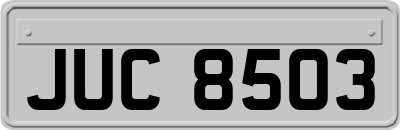 JUC 8503